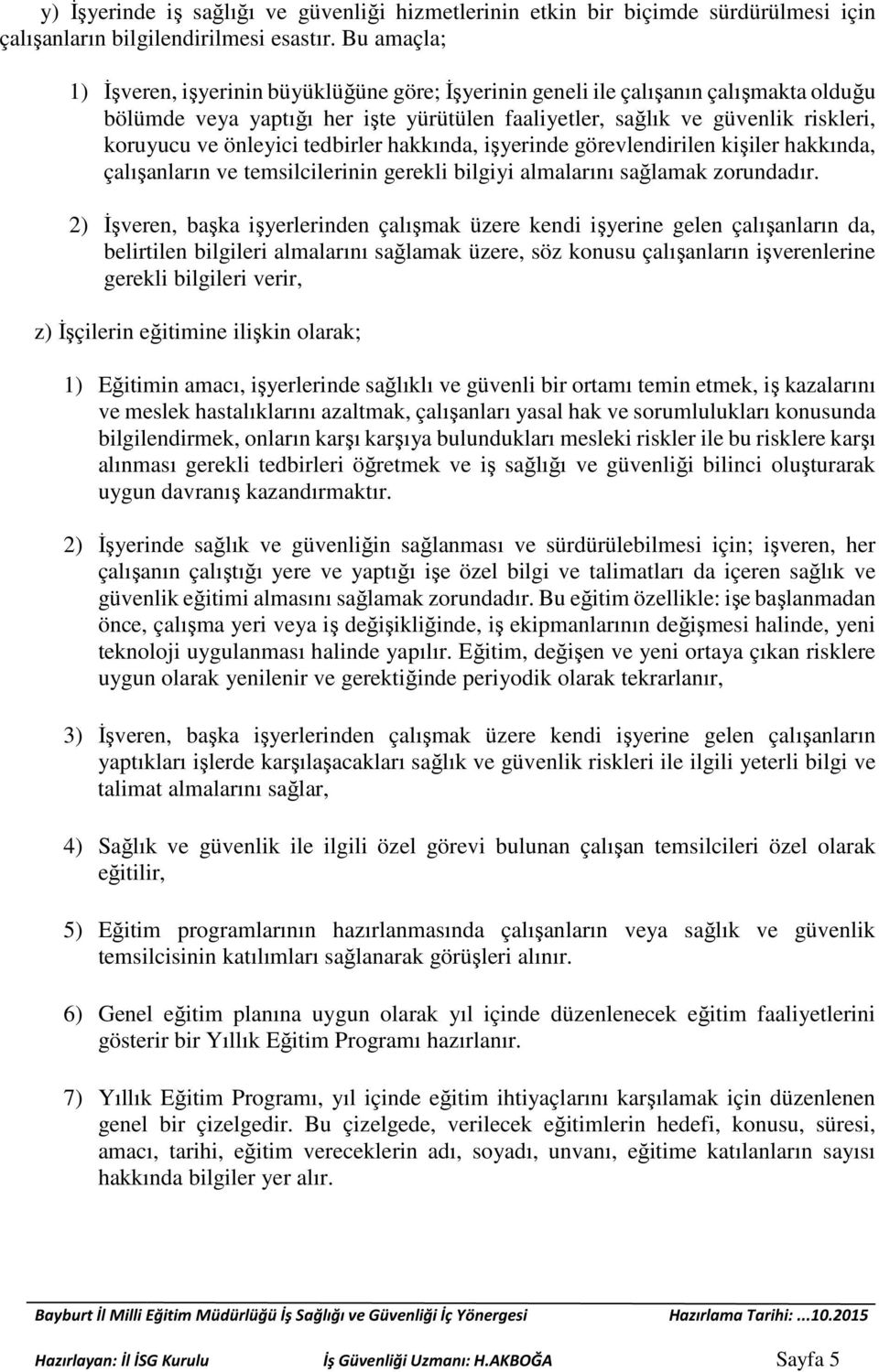 y) İşyerinde iş sağlığı ve güvenliği hizmetlerinin etkin bir biçimde sürdürülmesi için çalışanların bilgilendirilmesi esastır. Bu amaçla;

1) İşveren, işyerinin büyüklüğüne göre; İşyerinin geneli ile çalışanın çalışmakta olduğu bölümde veya yaptığı her işte yürütülen faaliyetler, sağlık ve güvenlik riskleri, koruyucu ve önleyici tedbirler hakkında, işyerinde görevlendirilen kişiler hakkında, çalışanların ve temsilcilerinin gerekli bilgiyi almalarını sağlamak zorundadır.

2) İşveren, başka işyerlerinden çalışmak üzere kendi işyerine gelen çalışanların da, belirtilen bilgileri almalarını sağlamak üzere, söz konusu çalışanların işverenlerine gerekli bilgileri verir,

z) İşçilerin eğitimine ilişkin olarak;

1) Eğitimin amacı, işyerlerinde sağlıklı ve güvenli bir ortamı temin etmek, iş kazalarını ve meslek hastalıklarını azaltmak, çalışanları yasal hak ve sorumlulukları konusunda bilgilendirmek, onların karşı karşıya bulundukları mesleki riskler ile bu risklere karşı alınması gerekli tedbirleri öğretmek ve iş sağlığı ve güvenliği bilinci oluşturarak uygun davranış kazandırmaktır.

2) İşyerinde sağlık ve güvenliğin sağlanması ve sürdürülebilmesi için; işveren, her çalışanın çalıştığı yere ve yaptığı işe özel bilgi ve talimatları da içeren sağlık ve güvenlik eğitimi almasını sağlamak zorundadır. Bu eğitim özellikle: işe başlanmadan önce, çalışma yeri veya iş değişikliğinde, iş ekipmanlarının değişmesi halinde, yeni teknoloji uygulanması halinde yapılır. Eğitim, değişen ve yeni ortaya çıkan risklere uygun olarak yenilenir ve gerektiğinde periyodik olarak tekrarlanır,

3) İşveren, başka işyerlerinden çalışmak üzere kendi işyerine gelen çalışanların yaptıkları işlerde karşılaşacakları sağlık ve güvenlik riskleri ile ilgili yeterli bilgi ve talimat almalarını sağlar,

4) Sağlık ve güvenlik ile ilgili özel görevi bulunan çalışan temsilcileri özel olarak eğitilir,

5) Eğitim programlarının hazırlanmasında çalışanların veya sağlık ve güvenlik temsilcisinin katılımları sağlanarak görüşleri alınır.

6) Genel eğitim planına uygun olarak yıl içinde düzenlenecek eğitim faaliyetlerini gösterir bir Yıllık Eğitim Programı hazırlanır.

7) Yıllık Eğitim Programı, yıl içinde eğitim ihtiyaçlarını karşılamak için düzenlenen genel bir çizelgedir. Bu çizelgede, verilecek eğitimlerin hedefi, konusu, süresi, amacı, tarihi, eğitim vereceklerin adı, soyadı, unvanı, eğitime katılanların sayısı hakkında bilgiler yer alır.

Bayburt İl Milli Eğitim Müdürlüğü İş Sağlığı ve Güvenliği İç Yönergesi Hazırlama Tarihi: ...10.2015

Hazırlayan: İl İSG Kurulu İş Güvenliği Uzmanı: H.AKBOĞA Sayfa 5